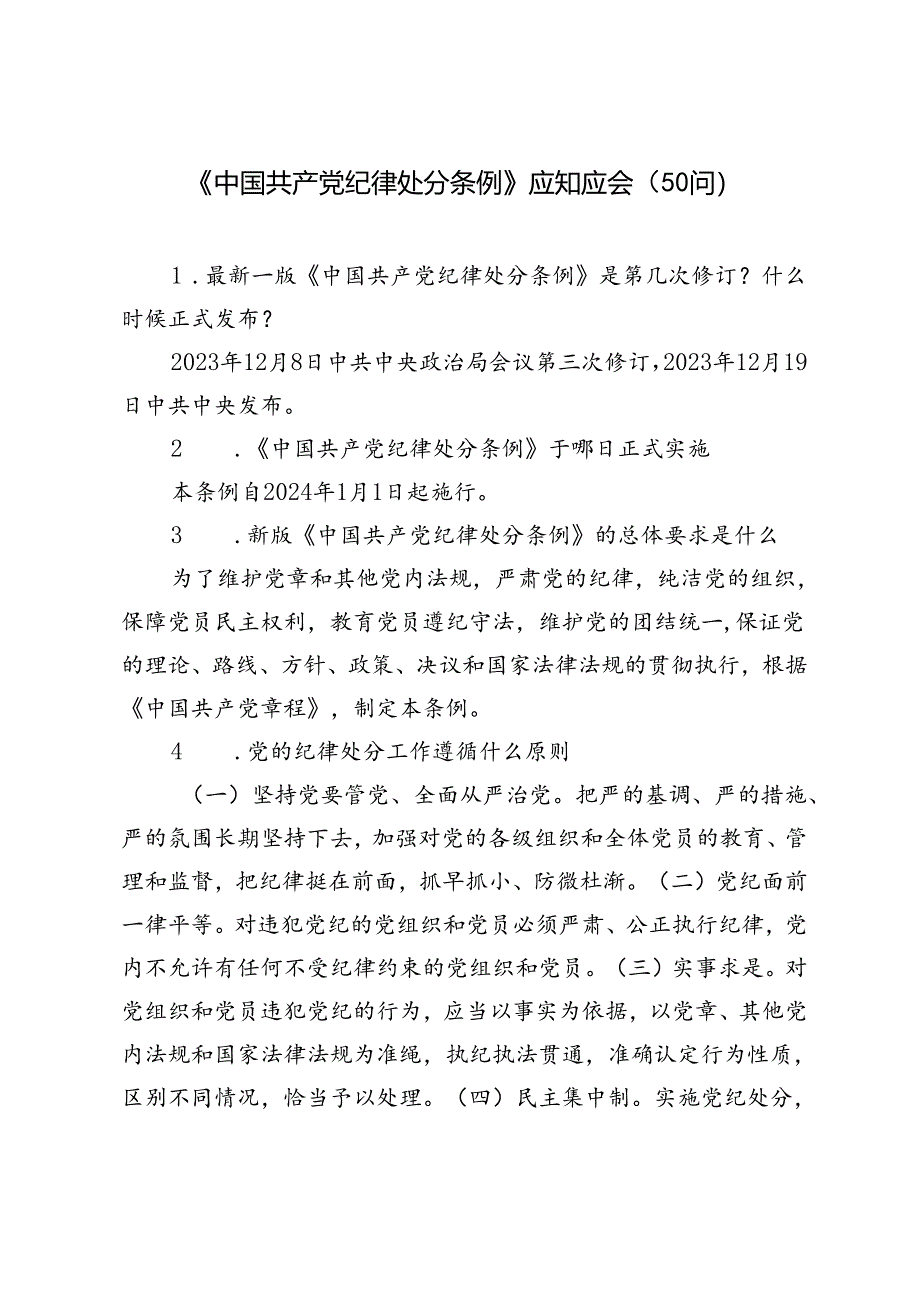 《中国共产党纪律处分条例》应知应会（50问）

1．最新一版《中国共产党纪律处分条例》是第几次修订？什么时候正式发布？

2023年12月8日中共中央政治局会议第三次修订，2023年12月19日中共中央发布。

2　．《中国共产党纪律处分条例》于哪日正式实施

本条例自2024年1月1日起施行。

3　．新版《中国共产党纪律处分条例》的总体要求是什么

为了维护党章和其他党内法规，严肃党的纪律，纯洁党的组织，保障党员民主权利，教育党员遵纪守法，维护党的团结统一，保证党的理论、路线、方针、政策、决议和国家法律法规的贯彻执行，根据《中国共产党章程》，制定本条例。

4　．党的纪律处分工作遵循什么原则

（一）坚持党要管党、全面从严治党。把严的基调、严的措施、严的氛围长期坚持下去，加强对党的各级组织和全体党员的教育、管理和监督，把纪律挺在前面，抓早抓小、防微杜渐。（二）党纪面前一律平等。对违犯党纪的党组织和党员必须严肃、公正执行纪律，党内不允许有任何不受纪律约束的党组织和党员。（三）实事求是。对党组织和党员违犯党纪的行为，应当以事实为依据，以党章、其他党内法规和国家法律法规为准绳，执纪执法贯通，准确认定行为性质，区别不同情况，恰当予以处理。（四）民主集中制。实施党纪处分，